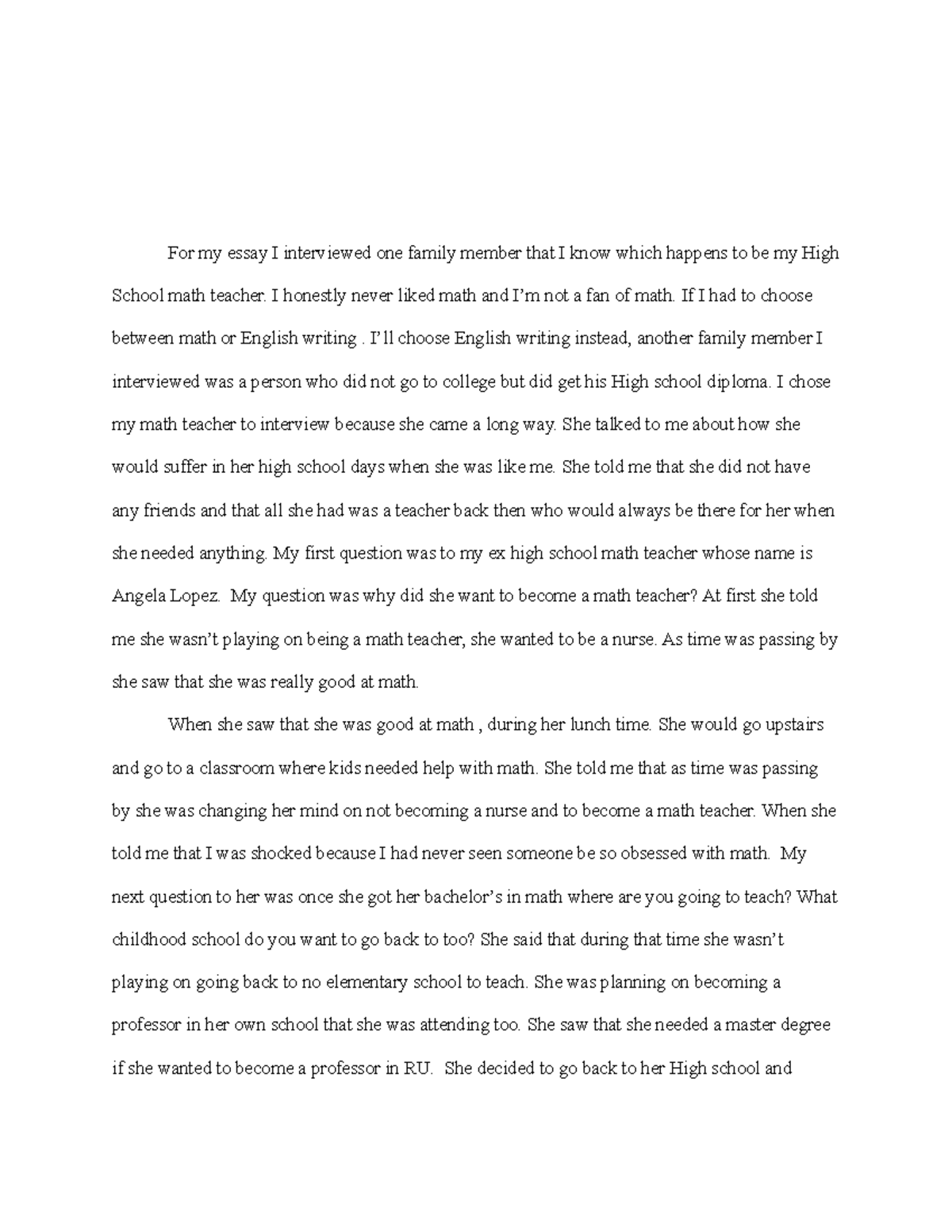 For my essay I interviewed one family member that I know which happens to be my High School math teacher. I honestly never liked math and I'm not a fan of math. If I had to choose between math or English writing . I'll choose English writing instead, another family member I interviewed was a person who did not go to college but did get his High school diploma. I chose my math teacher to interview because she came a long way. She talked to me about how she would suffer in her high school days when she was like me. She told me that she did not have any friends and that all she had was a teacher back then who would always be there for her when she needed anything. My first question was to my ex high school math teacher whose name is Angela Lopez. My question was why did she want to become a math teacher? At first she told me she wasn't playing on being a math teacher, she wanted to be a nurse. As time was passing by she saw that she was really good at math.

When she saw that she was good at math , during her lunch time. She would go upstairs and go to a classroom where kids needed help with math. She told me that as time was passing by she was changing her mind on not becoming a nurse and to become a math teacher. When she told me that I was shocked because I had never seen someone be so obsessed with math. My next question to her was once she got her bachelor's in math where are you going to teach? What childhood school do you want to go back to too? She said that during that time she wasn't playing on going back to no elementary school to teach. She was planning on becoming a professor in her own school that she was attending too. She saw that she needed a master degree if she wanted to become a professor in RU. She decided to go back to her High school and